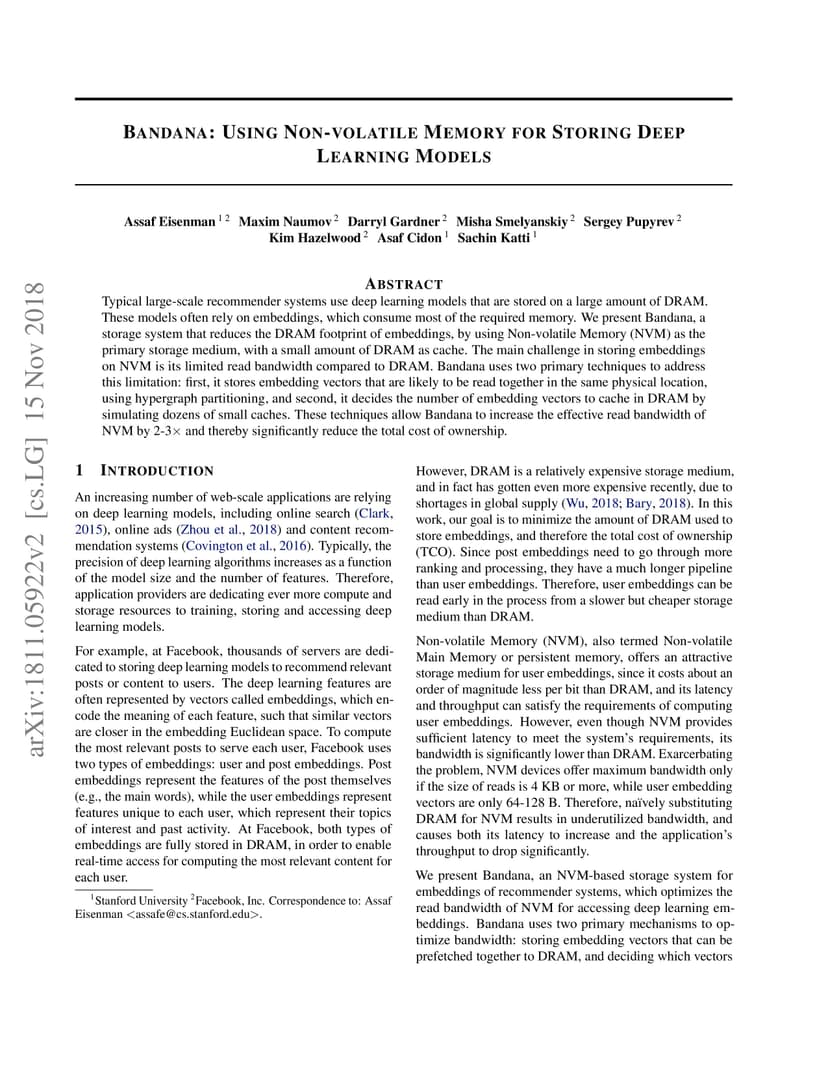 arXiv:1811.05922v2 [cs.LG] 15 Nov 2018

BANDANA: USING NON-VOLATILE MEMORY FOR STORING DEEP LEARNING MODELS

Assaf Eisenman $^{1\,2}$ Maxim Naumov $^{2}$ Darryl Gardner $^{2}$ Misha Smelyanskiy $^{2}$ Sergey Pupyrev $^{2}$ Kim Hazelwood $^{2}$ Asaf Cidon $^{1}$ Sachin Katti $^{1}$

ABSTRACT

Typical large-scale recommender systems use deep learning models that are stored on a large amount of DRAM. These models often rely on embeddings, which consume most of the required memory. We present Bandana, a storage system that reduces the DRAM footprint of embeddings, by using Non-volatile Memory (NVM) as the primary storage medium, with a small amount of DRAM as cache. The main challenge in storing embeddings on NVM is its limited read bandwidth compared to DRAM. Bandana uses two primary techniques to address this limitation: first, it stores embedding vectors that are likely to be read together in the same physical location, using hypergraph partitioning, and second, it decides the number of embedding vectors to cache in DRAM by simulating dozens of small caches. These techniques allow Bandana to increase the effective read bandwidth of NVM by 2-3$\times$ and thereby significantly reduce the total cost of ownership.

1 INTRODUCTION

An increasing number of web-scale applications are relying on deep learning models, including online search (Clark, 2015), online ads (Zhou et al., 2018) and content recommendation systems (Covington et al., 2016). Typically, the precision of deep learning algorithms increases as a function of the model size and the number of features. Therefore, application providers are dedicating ever more compute and storage resources to training, storing and accessing deep learning models.

For example, at Facebook, thousands of servers are dedicated to storing deep learning models to recommend relevant posts or content to users. The deep learning features are often represented by vectors called embeddings, which encode the meaning of each feature, such that similar vectors are closer in the embedding Euclidean space. To compute the most relevant posts to serve each user, Facebook uses two types of embeddings: user and post embeddings. Post embeddings represent the features of the post themselves (e.g., the main words), while the user embeddings represent features unique to each user, which represent their topics of interest and past activity. At Facebook, both types of embeddings are fully stored in DRAM, in order to enable real-time access for computing the most relevant content for each user.

$^{1}$Stanford University $^{2}$Facebook, Inc. Correspondence to: Assaf Eisenman <assafe@cs.stanford.edu>.

However, DRAM is a relatively expensive storage medium, and in fact has gotten even more expensive recently, due to shortages in global supply (Wu, 2018; Bary, 2018). In this work, our goal is to minimize the amount of DRAM used to store embeddings, and therefore the total cost of ownership (TCO). Since post embeddings need to go through more ranking and processing, they have a much longer pipeline than user embeddings. Therefore, user embeddings can be read early in the process from a slower but cheaper storage medium than DRAM.

Non-volatile Memory (NVM), also termed Non-volatile Main Memory or persistent memory, offers an attractive storage medium for user embeddings, since it costs about an order of magnitude less per bit than DRAM, and its latency and throughput can satisfy the requirements of computing user embeddings. However, even though NVM provides sufficient latency to meet the system's requirements, its bandwidth is significantly lower than DRAM. Exarcerbating the problem, NVM devices offer maximum bandwidth only if the size of reads is 4 KB or more, while user embedding vectors are only 64-128 B. Therefore, naïvely substituting DRAM for NVM results in underutilized bandwidth, and causes both its latency to increase and the application's throughput to drop significantly.

We present Bandana, an NVM-based storage system for embeddings of recommender systems, which optimizes the read bandwidth of NVM for accessing deep learning embeddings. Bandana uses two primary mechanisms to optimize bandwidth: storing embedding vectors that can be prefetched together to DRAM, and deciding which vectors